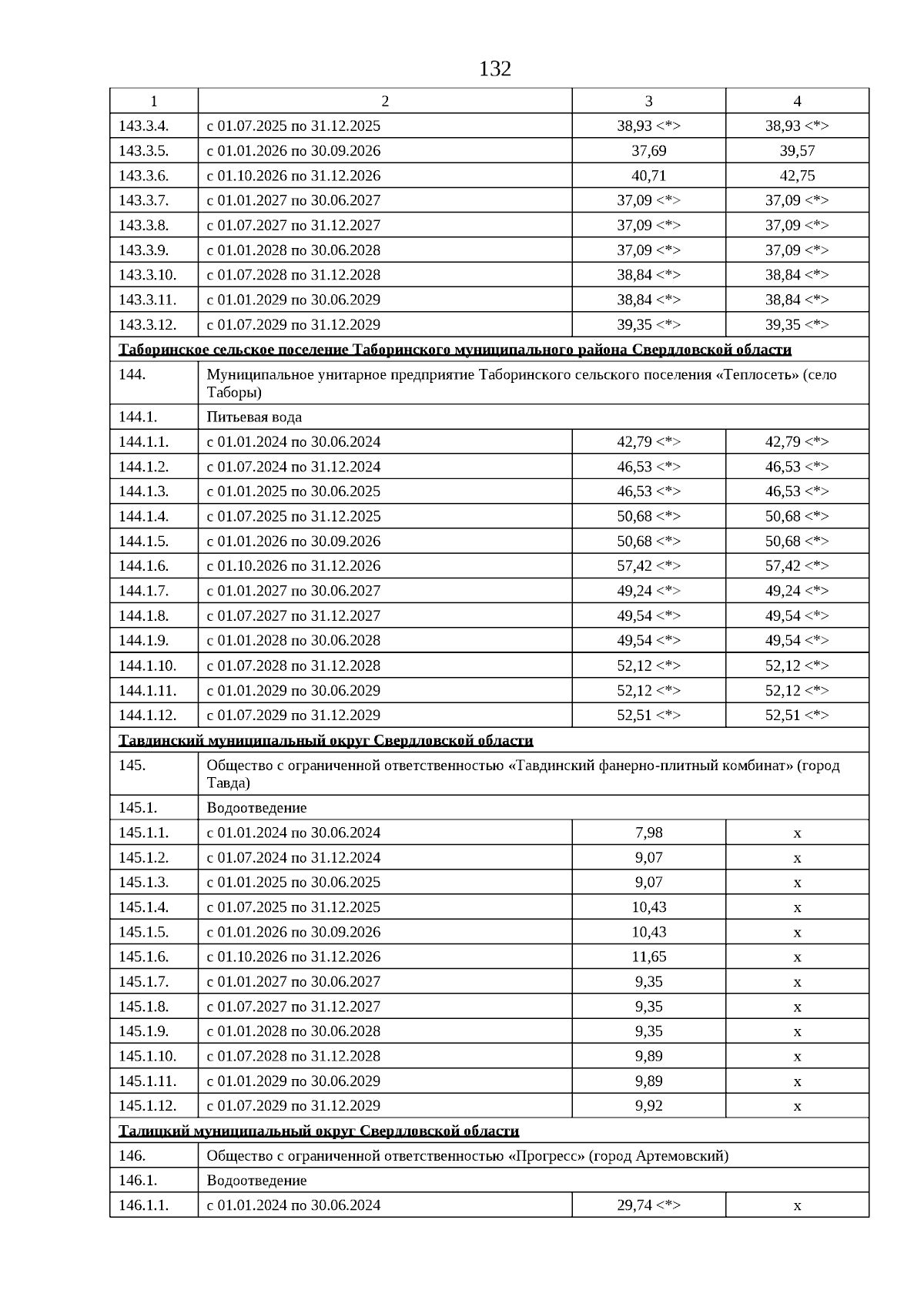 132

| 1 | 2 | 3 | 4 |
|---|---|---|---|
| 143.3.4. | с 01.07.2025 по 31.12.2025 | 38,93 <*> | 38,93 <*> |
| 143.3.5. | с 01.01.2026 по 30.09.2026 | 37,69 | 39,57 |
| 143.3.6. | с 01.10.2026 по 31.12.2026 | 40,71 | 42,75 |
| 143.3.7. | с 01.01.2027 по 30.06.2027 | 37,09 <*> | 37,09 <*> |
| 143.3.8. | с 01.07.2027 по 31.12.2027 | 37,09 <*> | 37,09 <*> |
| 143.3.9. | с 01.01.2028 по 30.06.2028 | 37,09 <*> | 37,09 <*> |
| 143.3.10. | с 01.07.2028 по 31.12.2028 | 38,84 <*> | 38,84 <*> |
| 143.3.11. | с 01.01.2029 по 30.06.2029 | 38,84 <*> | 38,84 <*> |
| 143.3.12. | с 01.07.2029 по 31.12.2029 | 39,35 <*> | 39,35 <*> |
| Таборинское сельское поселение Таборинского муниципального района Свердловской области | | | |
| 144. | Муниципальное унитарное предприятие Таборинского сельского поселения «Теплосеть» (село Таборы) | | |
| 144.1. | Питьевая вода | | |
| 144.1.1. | с 01.01.2024 по 30.06.2024 | 42,79 <*> | 42,79 <*> |
| 144.1.2. | с 01.07.2024 по 31.12.2024 | 46,53 <*> | 46,53 <*> |
| 144.1.3. | с 01.01.2025 по 30.06.2025 | 46,53 <*> | 46,53 <*> |
| 144.1.4. | с 01.07.2025 по 31.12.2025 | 50,68 <*> | 50,68 <*> |
| 144.1.5. | с 01.01.2026 по 30.09.2026 | 50,68 <*> | 50,68 <*> |
| 144.1.6. | с 01.10.2026 по 31.12.2026 | 57,42 <*> | 57,42 <*> |
| 144.1.7. | с 01.01.2027 по 30.06.2027 | 49,24 <*> | 49,24 <*> |
| 144.1.8. | с 01.07.2027 по 31.12.2027 | 49,54 <*> | 49,54 <*> |
| 144.1.9. | с 01.01.2028 по 30.06.2028 | 49,54 <*> | 49,54 <*> |
| 144.1.10. | с 01.07.2028 по 31.12.2028 | 52,12 <*> | 52,12 <*> |
| 144.1.11. | с 01.01.2029 по 30.06.2029 | 52,12 <*> | 52,12 <*> |
| 144.1.12. | с 01.07.2029 по 31.12.2029 | 52,51 <*> | 52,51 <*> |
| Тавдинский муниципальный округ Свердловской области | | | |
| 145. | Общество с ограниченной ответственностью «Тавдинский фанерно-плитный комбинат» (город Тавда) | | |
| 145.1. | Водоотведение | | |
| 145.1.1. | с 01.01.2024 по 30.06.2024 | 7,98 | x |
| 145.1.2. | с 01.07.2024 по 31.12.2024 | 9,07 | x |
| 145.1.3. | с 01.01.2025 по 30.06.2025 | 9,07 | x |
| 145.1.4. | с 01.07.2025 по 31.12.2025 | 10,43 | x |
| 145.1.5. | с 01.01.2026 по 30.09.2026 | 10,43 | x |
| 145.1.6. | с 01.10.2026 по 31.12.2026 | 11,65 | x |
| 145.1.7. | с 01.01.2027 по 30.06.2027 | 9,35 | x |
| 145.1.8. | с 01.07.2027 по 31.12.2027 | 9,35 | x |
| 145.1.9. | с 01.01.2028 по 30.06.2028 | 9,35 | x |
| 145.1.10. | с 01.07.2028 по 31.12.2028 | 9,89 | x |
| 145.1.11. | с 01.01.2029 по 30.06.2029 | 9,89 | x |
| 145.1.12. | с 01.07.2029 по 31.12.2029 | 9,92 | x |
| Талицкий муниципальный округ Свердловской области | | | |
| 146. | Общество с ограниченной ответственностью «Прогресс» (город Артемовский) | | |
| 146.1. | Водоотведение | | |
| 146.1.1. | с 01.01.2024 по 30.06.2024 | 29,74 <*> | x |